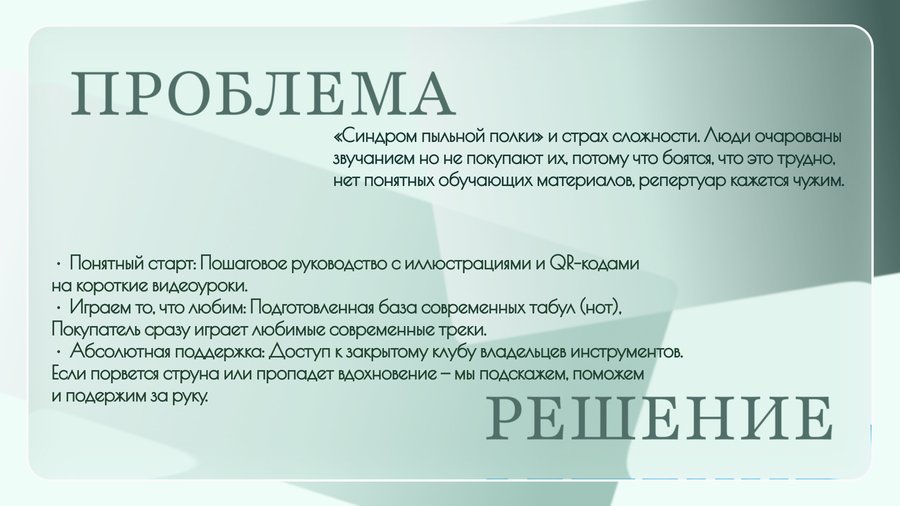 ПРОБЛЕМА

«Синдром пыльной полки» и страх сложности. Люди очарованы звучанием но не покупают их, потому что боятся, что это трудно, нет понятных обучающих материалов, репертуар кажется чужим.

• Понятный старт: Пошаговое руководство с иллюстрациями и QR-кодами на короткие видеоуроки.
• Играем то, что любим: Подготовленная база современных табул (нот), Покупатель сразу играет любимые современные треки.
• Абсолютная поддержка: Доступ к закрытому клубу владельцев инструментов. Если порвется струна или пропадет вдохновение – мы подскажем, поможем и подержим за руку.

РЕШЕНИЕ